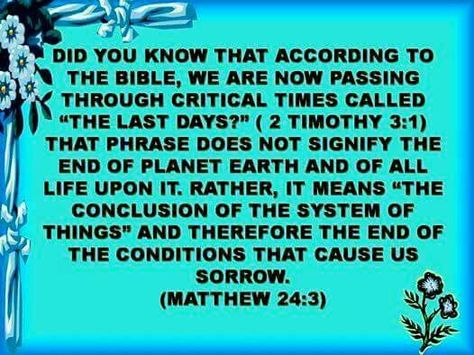 DID YOU KNOW THAT ACCORDING TO THE BIBLE, WE ARE NOW PASSING THROUGH CRITICAL TIMES CALLED “THE LAST DAYS?” ( 2 TIMOTHY 3:1) THAT PHRASE DOES NOT SIGNIFY THE END OF PLANET EARTH AND OF ALL LIFE UPON IT. RATHER, IT MEANS “THE CONCLUSION OF THE SYSTEM OF THINGS” AND THEREFORE THE END OF THE CONDITIONS THAT CAUSE US SORROW.
(MATTHEW 24:3)